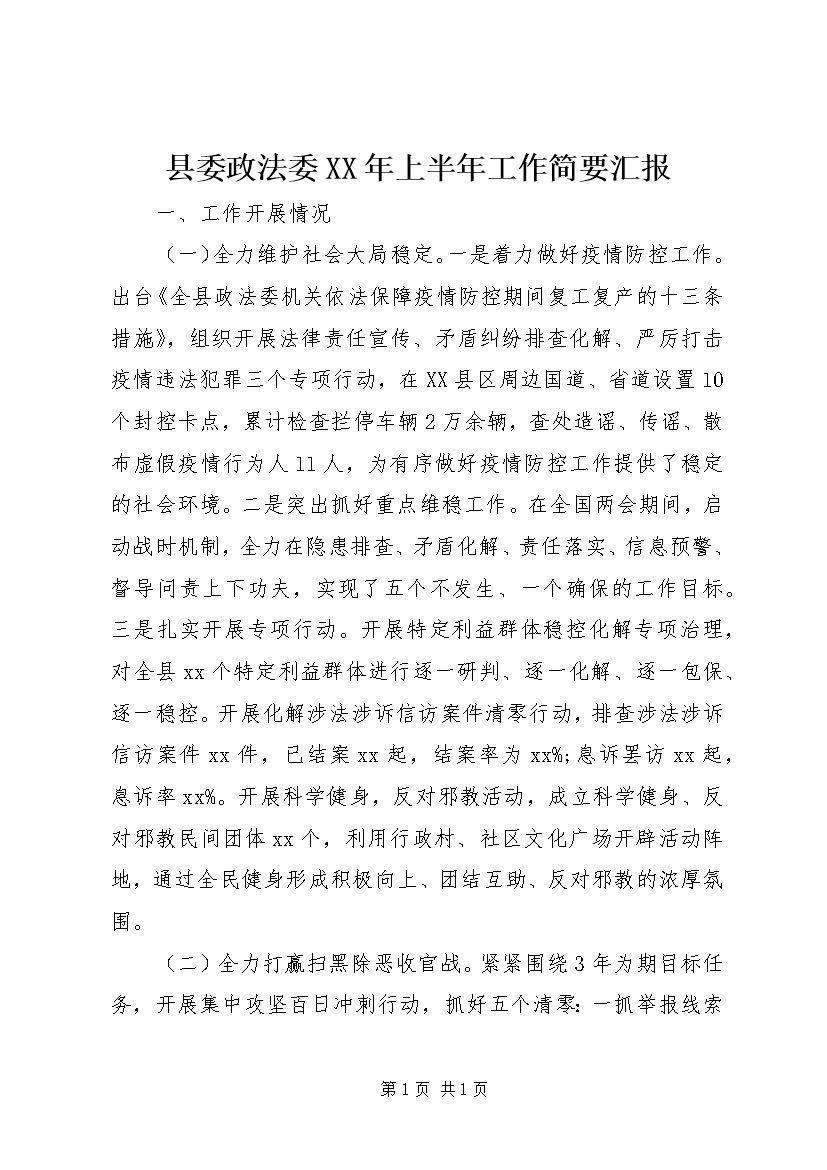 县委政法委XX年上半年工作简要汇报

一、工作开展情况

（一）全力维护社会大局稳定。一是着力做好疫情防控工作。出台《全县政法委机关依法保障疫情防控期间复工复产的十三条措施》，组织开展法律责任宣传、矛盾纠纷排查化解、严厉打击疫情违法犯罪三个专项行动，在XX县区周边国道、省道设置10个封控卡点，累计检查拦停车辆2万余辆，查处造谣、传谣、散布虚假疫情行为人11人，为有序做好疫情防控工作提供了稳定的社会环境。二是突出抓好重点维稳工作。在全国两会期间，启动战时机制，全力在隐患排查、矛盾化解、责任落实、信息预警、督导问责上下功夫，实现了五个不发生、一个确保的工作目标。三是扎实开展专项行动。开展特定利益群体稳控化解专项治理，对全县xx个特定利益群体进行逐一研判、逐一化解、逐一包保、逐一稳控。开展化解涉法涉诉信访案件清零行动，排查涉法涉诉信访案件xx件，已结案xx起，结案率为xx%;息诉罢访xx起，息诉率xx%。开展科学健身，反对邪教活动，成立科学健身、反对邪教民间团体xx个，利用行政村、社区文化广场开辟活动阵地，通过全民健身形成积极向上、团结互助、反对邪教的浓厚氛围。

（二）全力打赢扫黑除恶收官战。紧紧围绕3年为期目标任务，开展集中攻坚百日冲刺行动，抓好五个清零：一抓举报线索

第1页 共1页